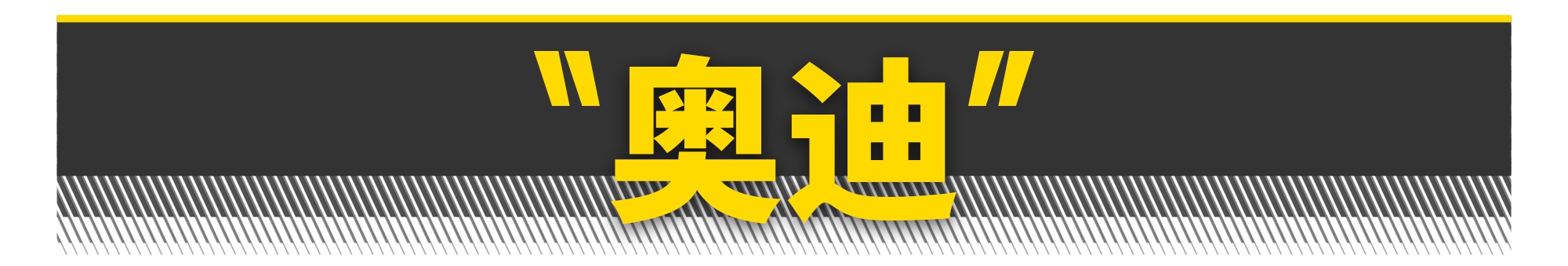 "奥迪"